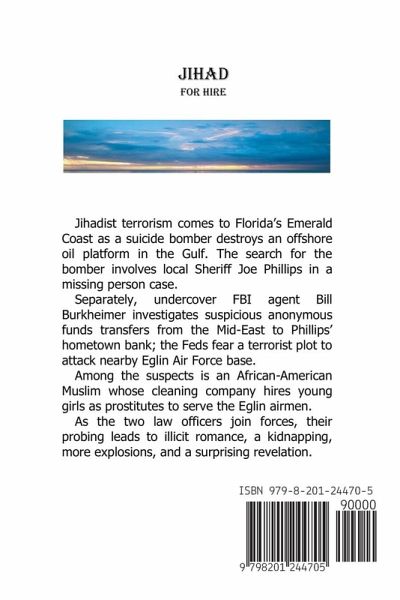 JIHAD
FOR HIRE

Jihadist terrorism comes to Florida's Emerald Coast as a suicide bomber destroys an offshore oil platform in the Gulf. The search for the bomber involves local Sheriff Joe Phillips in a missing person case.

Separately, undercover FBI agent Bill Burkheimer investigates suspicious anonymous funds transfers from the Mid-East to Phillips' hometown bank; the Feds fear a terrorist plot to attack nearby Eglin Air Force base.

Among the suspects is an African-American Muslim whose cleaning company hires young girls as prostitutes to serve the Eglin airmen.

As the two law officers join forces, their probing leads to illicit romance, a kidnapping, more explosions, and a surprising revelation.

ISBN 979-8-201-24470-5
90000
9 798201 244705